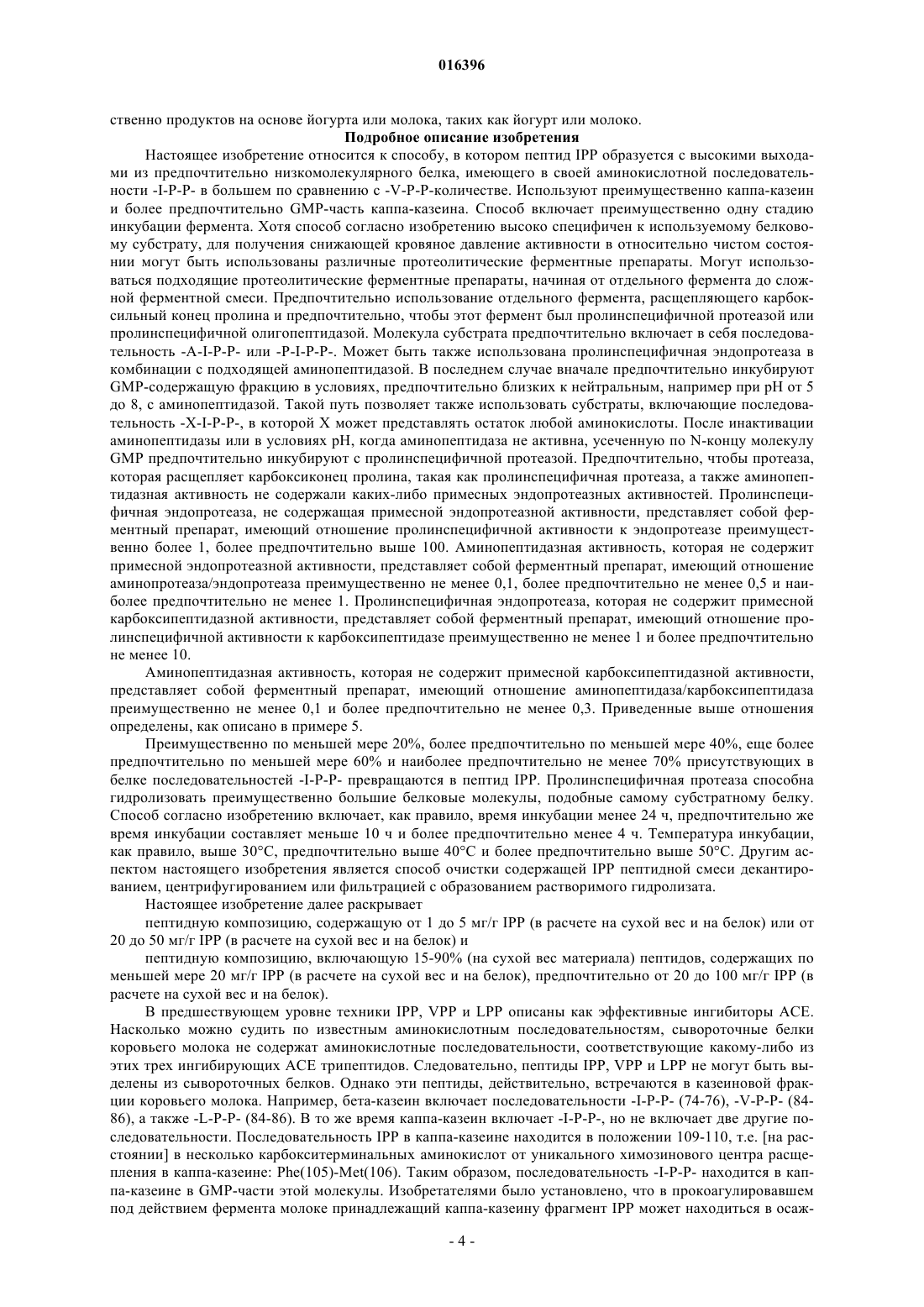 016396

ственно продуктов на основе йогурта или молока, таких как йогурт или молоко.

Подробное описание изобретения

Настоящее изобретение относится к способу, в котором пептид IPP образуется с высокими выходами из предпочтительно низкомолекулярного белка, имеющего в своей аминокислотной последовательности -I-P-P- в большем по сравнению с -V-P-P-количестве. Используют преимущественно каппа-казеин и более предпочтительно GMP-часть каппа-казеина. Способ включает преимущественно одну стадию инкубации фермента. Хотя способ согласно изобретению высоко специфичен к используемому белковому субстрату, для получения снижающей кровяное давление активности в относительно чистом состоянии могут быть использованы различные протеолитические ферментные препараты. Могут использоваться подходящие протеолитические ферментные препараты, начиная от отдельного фермента до сложной ферментной смеси. Предпочтительно использование отдельного фермента, расщепляющего карбоксильный конец пролина и предпочтительно, чтобы этот фермент был пролинспецифичной протеазой или пролинспецифичной олигопептидазой. Молекула субстрата предпочтительно включает в себя последовательность -A-I-P-P- или -P-I-P-P-. Может быть также использована пролинспецифичная эндопротеаза в комбинации с подходящей аминопептидазой. В последнем случае вначале предпочтительно инкубируют GMP-содержащую фракцию в условиях, предпочтительно близких к нейтральным, например при pH от 5 до 8, с аминопептидазой. Такой путь позволяет также использовать субстраты, включающие последовательность -X-I-P-P-, в которой X может представлять остаток любой аминокислоты. После инактивации аминопептидазы или в условиях pH, когда аминопептидаза не активна, усеченную по N-концу молекулу GMP предпочтительно инкубируют с пролинспецифичной протеазой. Предпочтительно, чтобы протеаза, которая расщепляет карбоксиконец пролина, такая как пролинспецифичная протеаза, а также аминопептидазная активность не содержали каких-либо примесных эндопротеазных активностей. Пролинспецифичная эндопротеаза, не содержащая примесной эндопротеазной активности, представляет собой ферментный препарат, имеющий отношение пролинспецифичной активности к эндопротеазе преимущественно более 1, более предпочтительно выше 100. Аминопептидазная активность, которая не содержит примесной эндопротеазной активности, представляет собой ферментный препарат, имеющий отношение аминопротеаза/эндопротеаза преимущественно не менее 0,1, более предпочтительно не менее 0,5 и наиболее предпочтительно не менее 1. Пролинспецифичная эндопротеаза, которая не содержит примесной карбоксипептидазной активности, представляет собой ферментный препарат, имеющий отношение пролинспецифичной активности к карбоксипептидазе преимущественно не менее 1 и более предпочтительно не менее 10.

Аминопептидазная активность, которая не содержит примесной карбоксипептидазной активности, представляет собой ферментный препарат, имеющий отношение аминопептидаза/карбоксипептидаза преимущественно не менее 0,1 и более предпочтительно не менее 0,3. Приведенные выше отношения определены, как описано в примере 5.

Преимущественно по меньшей мере 20%, более предпочтительно по меньшей мере 40%, еще более предпочтительно по меньшей мере 60% и наиболее предпочтительно не менее 70% присутствующих в белке последовательностей -I-P-P- превращаются в пептид IPP. Пролинспецифичная протеаза способна гидролизовать преимущественно большие белковые молекулы, подобные самому субстратному белку. Способ согласно изобретению включает, как правило, время инкубации менее 24 ч, предпочтительно же время инкубации составляет меньше 10 ч и более предпочтительно менее 4 ч. Температура инкубации, как правило, выше 30°C, предпочтительно выше 40°C и более предпочтительно выше 50°C. Другим аспектом настоящего изобретения является способ очистки содержащей IPP пептидной смеси декантированием, центрифугированием или фильтрацией с образованием растворимого гидролизата.

Настоящее изобретение далее раскрывает

пептидную композицию, содержащую от 1 до 5 мг/г IPP (в расчете на сухой вес и на белок) или от 20 до 50 мг/г IPP (в расчете на сухой вес и на белок) и

пептидную композицию, включающую 15-90% (на сухой вес материала) пептидов, содержащих по меньшей мере 20 мг/г IPP (в расчете на сухой вес и на белок), предпочтительно от 20 до 100 мг/г IPP (в расчете на сухой вес и на белок).

В предшествующем уровне техники IPP, VPP и LPP описаны как эффективные ингибиторы ACE. Насколько можно судить по известным аминокислотным последовательностям, сывороточные белки коровьего молока не содержат аминокислотные последовательности, соответствующие какому-либо из этих трех ингибирующих ACE трипептидов. Следовательно, пептиды IPP, VPP и LPP не могут быть выделены из сывороточных белков. Однако эти пептиды, действительно, встречаются в казеиновой фракции коровьего молока. Например, бета-казеин включает последовательности -I-P-P- (74-76), -V-P-P- (84-86), а также -L-P-P- (84-86). В то же время каппа-казеин включает -I-P-P-, но не включает две другие последовательности. Последовательность IPP в каппа-казеине находится в положении 109-110, т.е. [на расстоянии] в несколько карбокситерминальных аминокислот от уникального химозинового центра расщепления в каппа-казеине: Phe(105)-Met(106). Таким образом, последовательность -I-P-P- находится в каппа-казеине в GMP-части этой молекулы. Изобретателями было установлено, что в прокоагулировавшем под действием фермента молоке принадлежащий каппа-казеину фрагмент IPP может находиться в осаж-

- 4 -